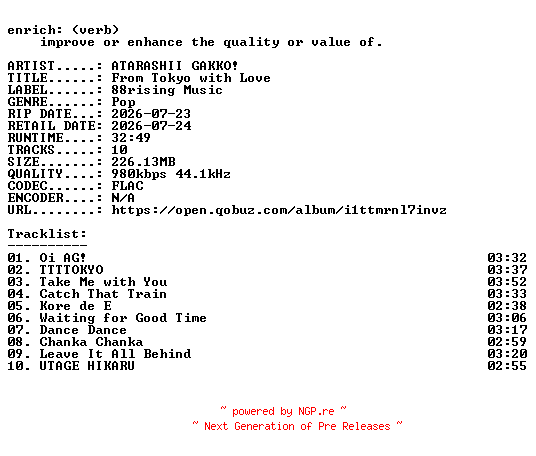 enrich: (verb)
improve or enhance the quality or value of.

ARTIST.....: ATARASHII GAKKO!
TITLE......: From Tokyo with Love
LABEL......: 88rising Music
GENRE......: Pop
RIP DATE...: 2026-07-23
RETAIL DATE: 2026-07-24
RUNTIME....: 32:49
TRACKS.....: 10
SIZE.......: 226.13MB
QUALITY....: 980kbps 44.1kHz
CODEC......: FLAC
ENCODER....: N/A
URL........: https://open.qobuz.com/album/i1ttmrnl7invz

Tracklist:
----------
01. Oi AG! 03:32
02. TTTTOKYO 03:37
03. Take Me with You 03:52
04. Catch That Train 03:33
05. Kore de E 02:38
06. Waiting for Good Time 03:06
07. Dance Dance 03:17
08. Chanka Chanka 02:59
09. Leave It All Behind 03:20
10. UTAGE HIKARU 02:55

~ powered by NGP.re ~
~ Next Generation of Pre Releases ~